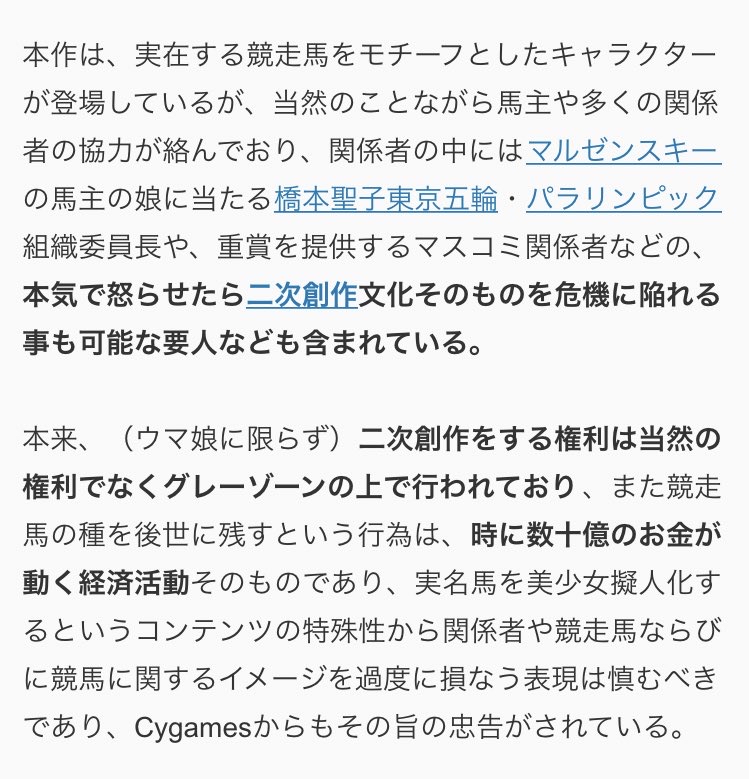 本作は、実在する競走馬をモチーフとしたキャラクターが登場しているが、当然のことながら馬主や多くの関係者の協力が絡んでおり、関係者の中にはマルゼンスキーの馬主の娘に当たる橋本聖子東京五輪・パラリンピック組織委員長や、重賞を提供するマスコミ関係者などの、本気で怒らせたら二次創作文化そのものを危機に陥れる事も可能な要人なども含まれている。

本来、（ウマ娘に限らず）二次創作をする権利は当然の権利でなくグレーゾーンの上で行われており、また競走馬の種を後世に残すという行為は、時に数十億のお金が動く経済活動そのものであり、実名馬を美少女擬人化するというコンテンツの特殊性から関係者や競走馬ならびに競馬に関するイメージを過度に損なう表現は慎むべきであり、Cygamesからもその旨の忠告がされている。